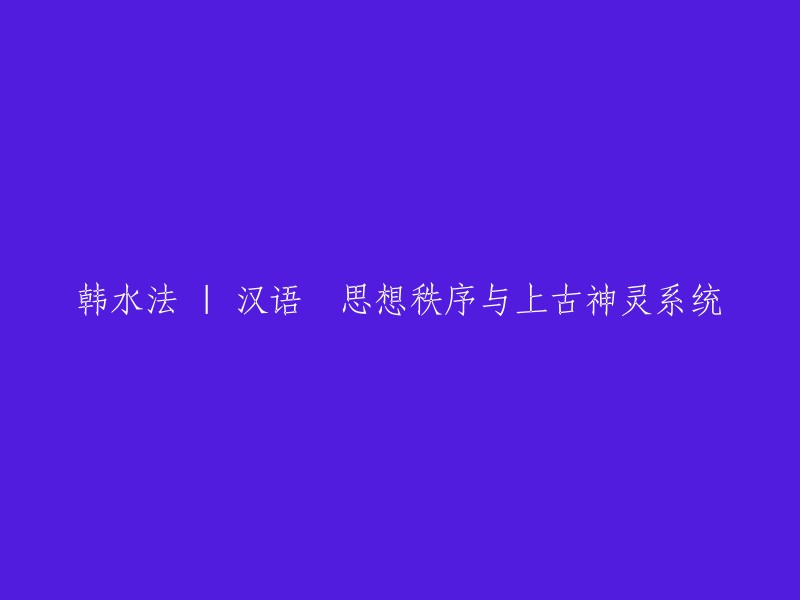 韩水法 | 汉语　思想秩序与上古神灵系统